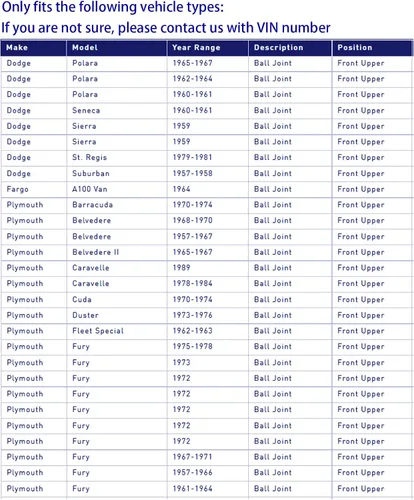 Only fits the following vehicle types:
If you are not sure, please contact us with VIN number

| Make | Model | Year Range | Description | Position |
|---|---|---|---|---|
| Dodge | Polara | 1965-1967 | Ball Joint | Front Upper |
| Dodge | Polara | 1962-1964 | Ball Joint | Front Upper |
| Dodge | Polara | 1960-1961 | Ball Joint | Front Upper |
| Dodge | Seneca | 1960-1961 | Ball Joint | Front Upper |
| Dodge | Sierra | 1959 | Ball Joint | Front Upper |
| Dodge | Sierra | 1959 | Ball Joint | Front Upper |
| Dodge | St. Regis | 1979-1981 | Ball Joint | Front Upper |
| Dodge | Suburban | 1957-1958 | Ball Joint | Front Upper |
| Fargo | A100 Van | 1964 | Ball Joint | Front Upper |
| Plymouth | Barracuda | 1970-1974 | Ball Joint | Front Upper |
| Plymouth | Belvedere | 1968-1970 | Ball Joint | Front Upper |
| Plymouth | Belvedere | 1957-1967 | Ball Joint | Front Upper |
| Plymouth | Belvedere II | 1965-1967 | Ball Joint | Front Upper |
| Plymouth | Caravelle | 1989 | Ball Joint | Front Upper |
| Plymouth | Caravelle | 1978-1984 | Ball Joint | Front Upper |
| Plymouth | Cuda | 1970-1974 | Ball Joint | Front Upper |
| Plymouth | Duster | 1973-1976 | Ball Joint | Front Upper |
| Plymouth | Fleet Special | 1962-1963 | Ball Joint | Front Upper |
| Plymouth | Fury | 1975-1978 | Ball Joint | Front Upper |
| Plymouth | Fury | 1973 | Ball Joint | Front Upper |
| Plymouth | Fury | 1972 | Ball Joint | Front Upper |
| Plymouth | Fury | 1972 | Ball Joint | Front Upper |
| Plymouth | Fury | 1972 | Ball Joint | Front Upper |
| Plymouth | Fury | 1972 | Ball Joint | Front Upper |
| Plymouth | Fury | 1972 | Ball Joint | Front Upper |
| Plymouth | Fury | 1967-1971 | Ball Joint | Front Upper |
| Plymouth | Fury | 1957-1966 | Ball Joint | Front Upper |
| Plymouth | Fury | 1961-1964 | Ball Joint | Front Upper |